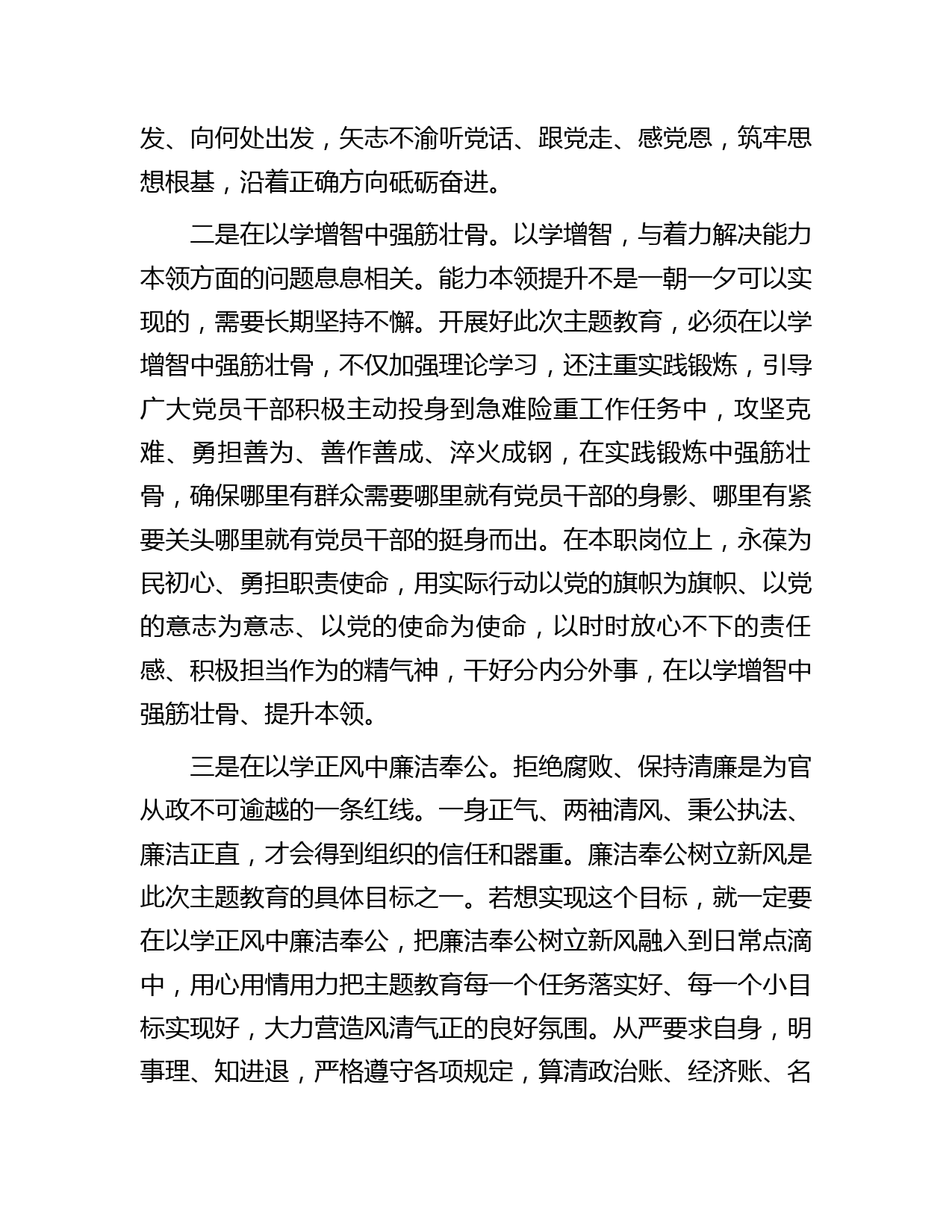 发、向何处出发，矢志不渝听党话、跟党走、感党恩，筑牢思想根基，沿着正确方向砥砺奋进。

二是在以学增智中强筋壮骨。以学增智，与着力解决能力本领方面的问题息息相关。能力本领提升不是一朝一夕可以实现的，需要长期坚持不懈。开展好此次主题教育，必须在以学增智中强筋壮骨，不仅加强理论学习，还注重实践锻炼，引导广大党员干部积极主动投身到急难险重工作任务中，攻坚克难、勇担善为、善作善成、淬火成钢，在实践锻炼中强筋壮骨，确保哪里有群众需要哪里就有党员干部的身影、哪里有紧要关头哪里就有党员干部的挺身而出。在本职岗位上，永葆为民初心、勇担职责使命，用实际行动以党的旗帜为旗帜、以党的意志为意志、以党的使命为使命，以时时放心不下的责任感、积极担当作为的精气神，干好分内分外事，在以学增智中强筋壮骨、提升本领。

三是在以学正风中廉洁奉公。拒绝腐败、保持清廉是为官从政不可逾越的一条红线。一身正气、两袖清风、秉公执法、廉洁正直，才会得到组织的信任和器重。廉洁奉公树立新风是此次主题教育的具体目标之一。若想实现这个目标，就一定要在以学正风中廉洁奉公，把廉洁奉公树立新风融入到日常点滴中，用心用情用力把主题教育每一个任务落实好、每一个小目标实现好，大力营造风清气正的良好氛围。从严要求自身，明事理、知进退，严格遵守各项规定，算清政治账、经济账、名